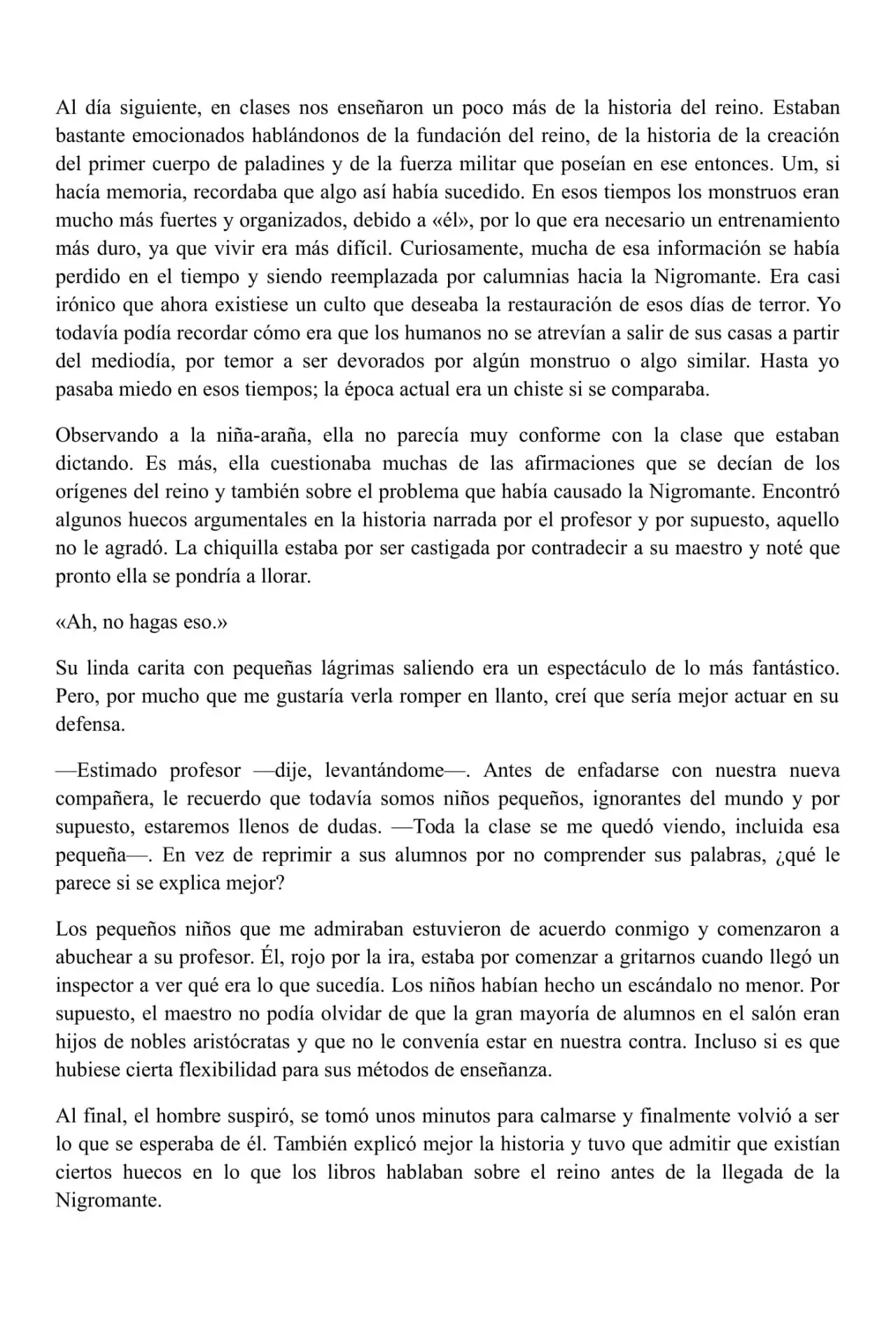 Al día siguiente, en clases nos enseñaron un poco más de la historia del reino. Estaban bastante emocionados hablándonos de la fundación del reino, de la historia de la creación del primer cuerpo de paladines y de la fuerza militar que poseían en ese entonces. Um, si hacía memoria, recordaba que algo así había sucedido. En esos tiempos los monstruos eran mucho más fuertes y organizados, debido a «él», por lo que era necesario un entrenamiento más duro, ya que vivir era más difícil. Curiosamente, mucha de esa información se había perdido en el tiempo y siendo reemplazada por calumnias hacia la Nigromante. Era casi irónico que ahora existiese un culto que deseaba la restauración de esos días de terror. Yo todavía podía recordar cómo era que los humanos no se atrevían a salir de sus casas a partir del mediodía, por temor a ser devorados por algún monstruo o algo similar. Hasta yo pasaba miedo en esos tiempos; la época actual era un chiste si se comparaba.

Observando a la niña-araña, ella no parecía muy conforme con la clase que estaban dictando. Es más, ella cuestionaba muchas de las afirmaciones que se decían de los orígenes del reino y también sobre el problema que había causado la Nigromante. Encontró algunos huecos argumentales en la historia narrada por el profesor y por supuesto, aquello no le agradó. La chiquilla estaba por ser castigada por contradecir a su maestro y noté que pronto ella se pondría a llorar.

«Ah, no hagas eso.»

Su linda carita con pequeñas lágrimas saliendo era un espectáculo de lo más fantástico. Pero, por mucho que me gustaría verla romper en llanto, creí que sería mejor actuar en su defensa.

—Estimado profesor —dije, levantándome—. Antes de enfadarse con nuestra nueva compañera, le recuerdo que todavía somos niños pequeños, ignorantes del mundo y por supuesto, estaremos llenos de dudas. —Toda la clase se me quedó viendo, incluida esa pequeña—. En vez de reprimir a sus alumnos por no comprender sus palabras, ¿qué le parece si se explica mejor?

Los pequeños niños que me admiraban estuvieron de acuerdo conmigo y comenzaron a abuchear a su profesor. Él, rojo por la ira, estaba por comenzar a gritarnos cuando llegó un inspector a ver qué era lo que sucedía. Los niños habían hecho un escándalo no menor. Por supuesto, el maestro no podía olvidar de que la gran mayoría de alumnos en el salón eran hijos de nobles aristócratas y que no le convenía estar en nuestra contra. Incluso si es que hubiese cierta flexibilidad para sus métodos de enseñanza.

Al final, el hombre suspiró, se tomó unos minutos para calmarse y finalmente volvió a ser lo que se esperaba de él. También explicó mejor la historia y tuvo que admitir que existían ciertos huecos en lo que los libros hablaban sobre el reino antes de la llegada de la Nigromante.